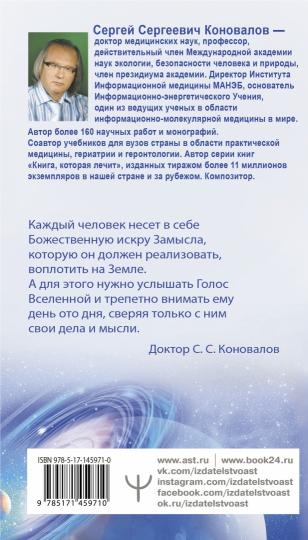 Сергей Сергеевич Коновалов — доктор медицинских наук, профессор, действительный член Международной академии наук экологии, безопасности человека и природы, член президиума академии. Директор Института Информационной медицины МАНЭБ, основатель Информационно-энергетического Учения, один из ведущих ученых в области информационно-молекулярной медицины в мире.
Автор более 160 научных работ и монографий.
Соавтор учебников для вузов страны в области практической медицины, гериатрии и геронтологии. Автор серии книг «Книга, которая лечит», изданных тиражом более 11 миллионов экземпляров в нашей стране и за рубежом. Композитор.

Каждый человек несет в себе Божественную искру Замысла, которую он должен реализовать, воплотить на Земле.
А для этого нужно услышать Голос Вселенной и трепетно внимать ему день ото дня, сверяя только с ним свои дела и мысли.

Доктор С. С. Коновалов

ISBN 978-5-17-145971-0

9 785171 459710

www.ast.ru | www.book24.ru
vk.com/izdatelstvoast
instagram.com/izdatelstvoast
facebook.com/izdatelstvoast
ok.ru/izdatelstvoast